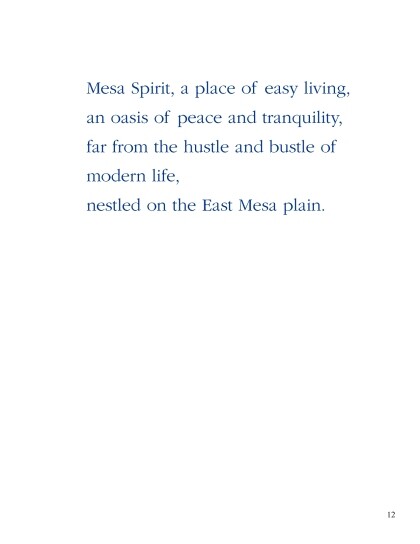 Mesa Spirit, a place of easy living,
an oasis of peace and tranquility,
far from the hustle and bustle of
modern life,
nestled on the East Mesa plain.

12